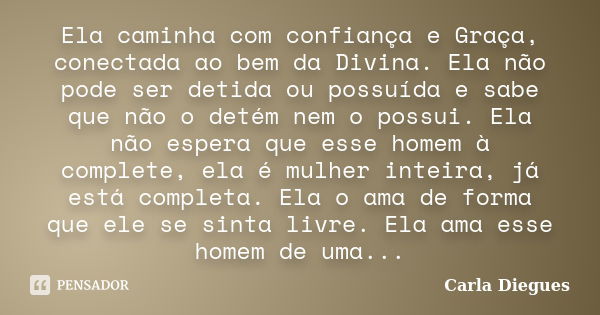 Ela caminha com confiança e Graça, conectada ao bem da Divina. Ela não pode ser detida ou possuída e sabe que não o detém nem o possui. Ela não espera que esse homem à complete, ela é mulher inteira, já está completa. Ela o ama de forma que ele se sinta livre. Ela ama esse homem de uma...

PENSADOR

Carla Diegues